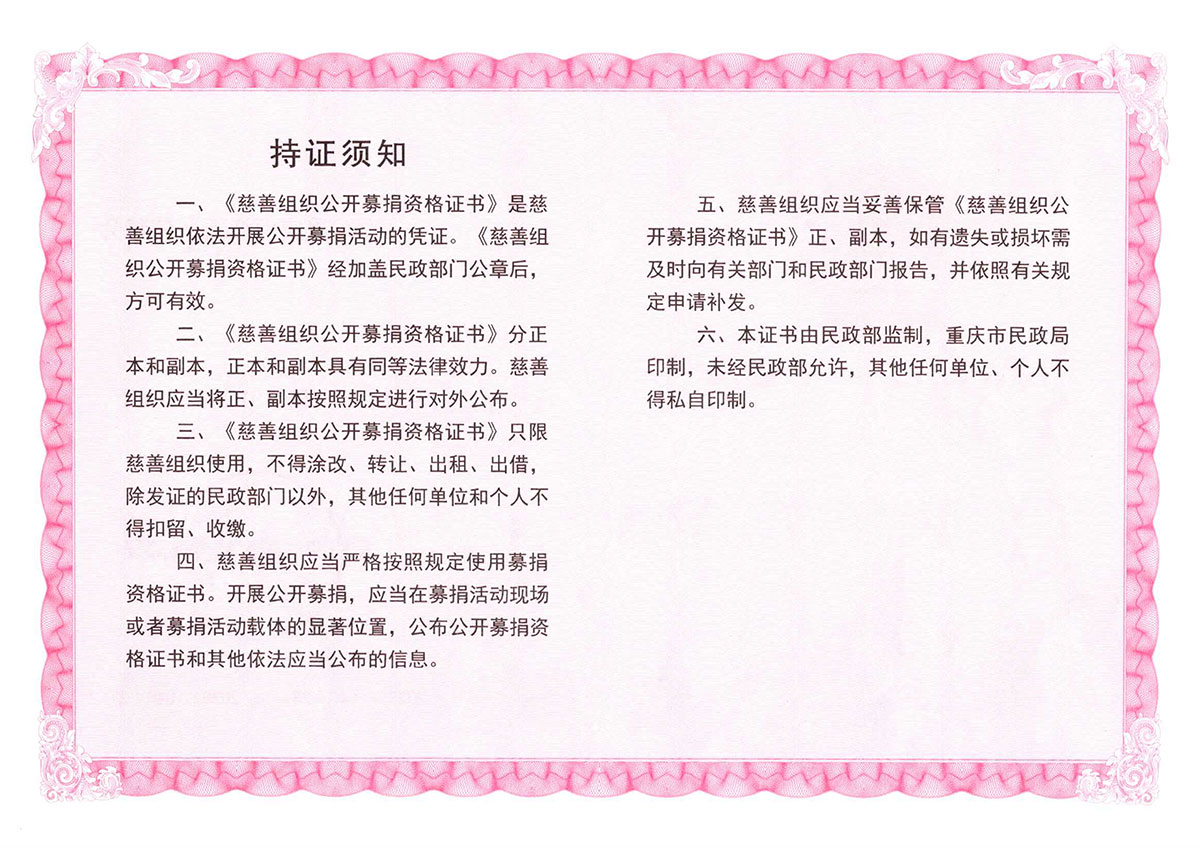 持证须知

一、《慈善组织公开募捐资格证书》是慈善组织依法开展公开募捐活动的凭证。《慈善组织公开募捐资格证书》经加盖民政部门公章后，方可有效。

二、《慈善组织公开募捐资格证书》分正本和副本，正本和副本具有同等法律效力。慈善组织应当将正、副本按照规定进行对外公布。

三、《慈善组织公开募捐资格证书》只限慈善组织使用，不得涂改、转让、出租、出借，除发证的民政部门以外，其他任何单位和个人不得扣留、收缴。

四、慈善组织应当严格按照规定使用募捐资格证书。开展公开募捐，应当在募捐活动现场或者募捐活动载体的显著位置，公布公开募捐资格证书和其他依法应当公布的信息。

五、慈善组织应当妥善保管《慈善组织公开募捐资格证书》正、副本，如有遗失或损坏需及时向有关部门和民政部门报告，并依照有关规定申请补发。

六、本证书由民政部监制，重庆市民政局印制，未经民政部允许，其他任何单位、个人不得私自印制。